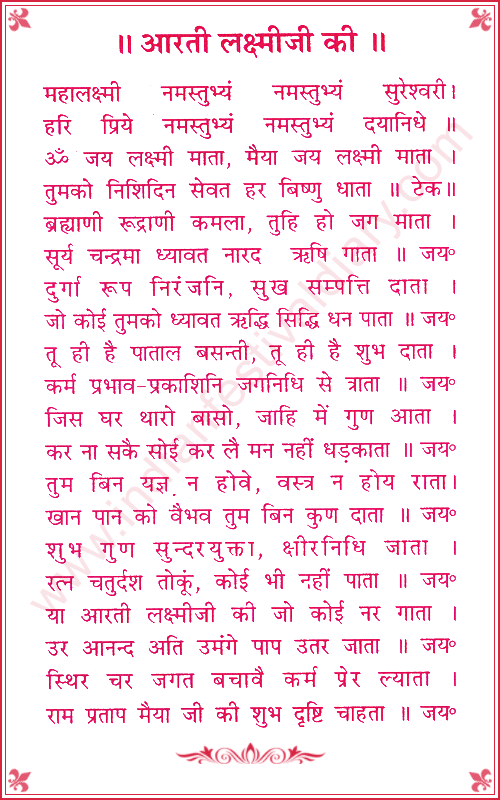 ॥ आरती लक्ष्मीजी की ॥

महालक्ष्मी नमस्तुभ्यं नमस्तुभ्यं सुरेश्वरी।
हरि प्रिये नमस्तुभ्यं नमस्तुभ्यं दयानिधे ॥
ॐ जय लक्ष्मी माता, मैया जय लक्ष्मी माता ।
तुमको निशिदिन सेवत हर बिष्णु धाता ॥ टेक॥
ब्रह्माणी रूद्राणी कमला, तुहि हो जग माता ।
सूर्य चन्द्रमा ध्यावत नारद ऋषि गाता ॥ जय॰
दुर्गा रूप निरंजनि, सुख सम्पत्ति दाता ।
जो कोई तुमको ध्यावत ऋद्धि सिद्धि धन पाता ॥ जय॰
तू ही है पाताल बसन्ती, तू ही है शुभ दाता ।
कर्म प्रभाव-प्रकाशिनि जगनिधि से त्राता ॥ जय॰
जिस घर थारो बासो, जाहि में गुण आता ।
कर ना सकै सोई कर लै मन नहीं धड़काता ॥ जय॰
तुम बिन यज्ञ न होवे, वस्त्र न होय राता।
खान पान को वैभव तुम बिन कुण दाता ॥ जय॰
शुभ गुण सुन्दरयुक्ता, क्षीरनिधि जाता ।
रत्न चतुर्दश तोकूं, कोई भी नहीं पाता ॥ जय॰
या आरती लक्ष्मीजी की जो कोई नर गाता ।
उर आनन्द अति उमंगे पाप उतर जाता ॥ जय॰
स्थिर चर जगत बचावै कर्म प्रेर ल्याता ।
राम प्रताप मैया जी की शुभ दृष्टि चाहता ॥ जय॰

www.indianfestivaldiary.com